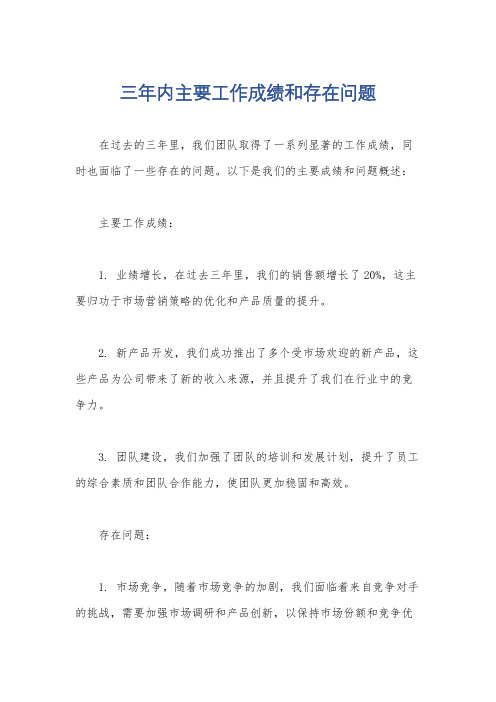 三年内主要工作成绩和存在问题

在过去的三年里，我们团队取得了一系列显著的工作成绩，同时也面临了一些存在的问题。以下是我们的主要成绩和问题概述：

主要工作成绩：

1. 业绩增长，在过去三年里，我们的销售额增长了20%，这主要归功于市场营销策略的优化和产品质量的提升。

2. 新产品开发，我们成功推出了多个受市场欢迎的新产品，这些产品为公司带来了新的收入来源，并且提升了我们在行业中的竞争力。

3. 团队建设，我们加强了团队的培训和发展计划，提升了员工的综合素质和团队合作能力，使团队更加稳固和高效。

存在问题：

1. 市场竞争，随着市场竞争的加剧，我们面临着来自竞争对手的挑战，需要加强市场调研和产品创新，以保持市场份额和竞争优